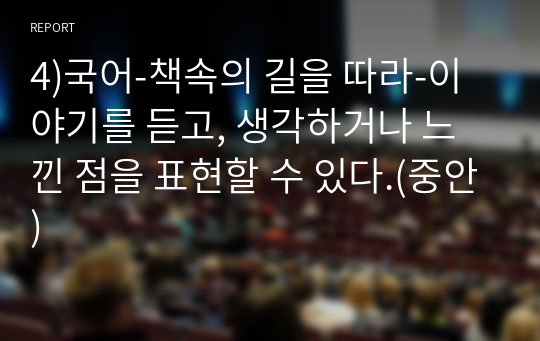 REPORT

4)국어-책속의 길을 따라-이야기를 듣고, 생각하거나 느낀 점을 표현할 수 있다.(중안)